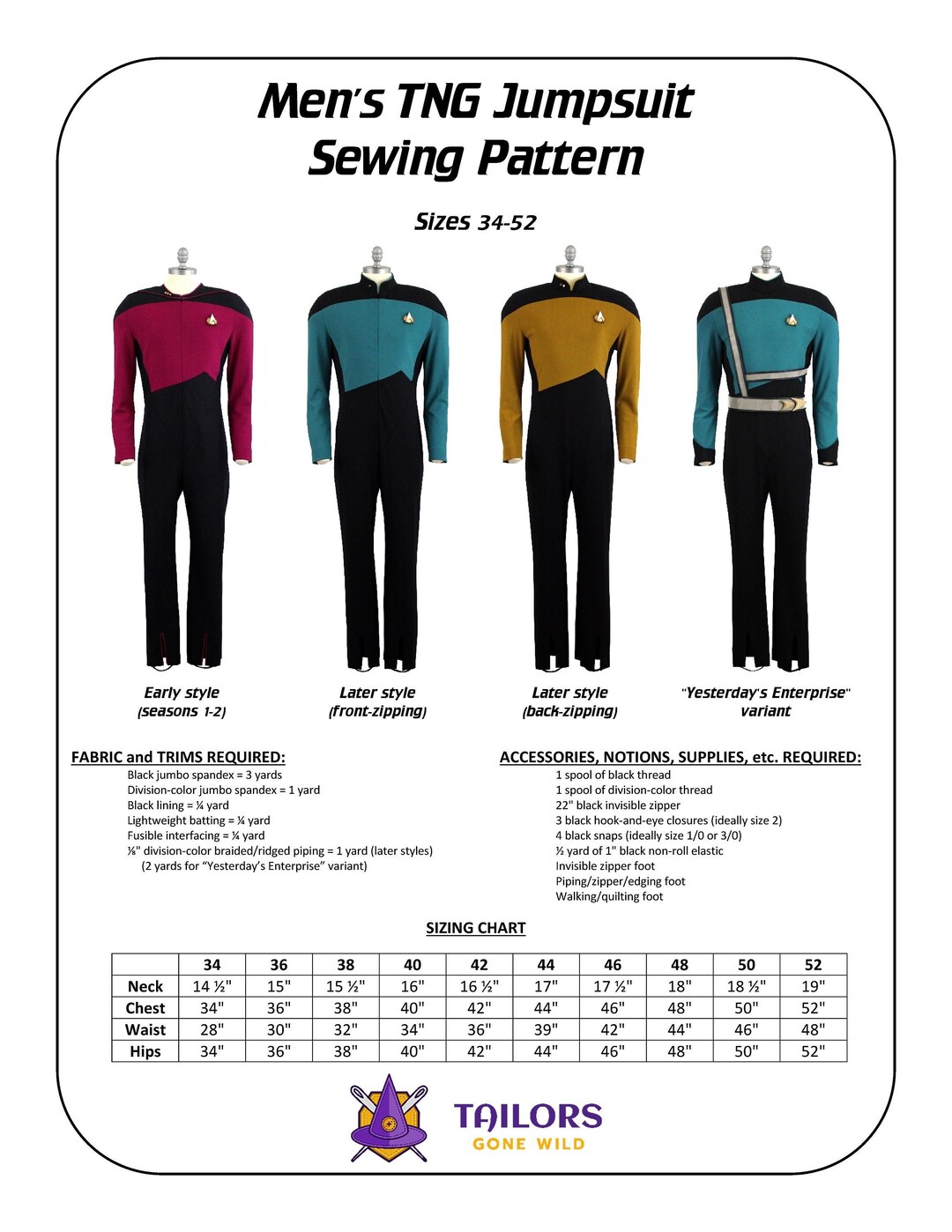 Men's TNG Jumpsuit Sewing Pattern

Sizes 34-52

Early style (seasons 1-2)

Later style (front-zipping)

Later style (back-zipping)

"Yesterday's Enterprise" variant

FABRIC and TRIMS REQUIRED:
Black jumbo spandex = 3 yards
Division-color jumbo spandex = 1 yard
Black lining = ¼ yard
Lightweight batting = ¼ yard
Fusible interfacing = ¼ yard
⅛" division-color braided/ridged piping = 1 yard (later styles)
(2 yards for "Yesterday's Enterprise" variant)

ACCESSORIES, NOTIONS, SUPPLIES, etc. REQUIRED:
1 spool of black thread
1 spool of division-color thread
22" black invisible zipper
3 black hook-and-eye closures (ideally size 2)
4 black snaps (ideally size 1/0 or 3/0)
½ yard of 1" black non-roll elastic
Invisible zipper foot
Piping/zipper/edging foot
Walking/quilting foot

SIZING CHART

| | 34 | 36 | 38 | 40 | 42 | 44 | 46 | 48 | 50 | 52 |
|---|---|---|---|---|---|---|---|---|---|---|
| Neck | 14 ½" | 15" | 15 ½" | 16" | 16 ½" | 17" | 17 ½" | 18" | 18 ½" | 19" |
| Chest | 34" | 36" | 38" | 40" | 42" | 44" | 46" | 48" | 50" | 52" |
| Waist | 28" | 30" | 32" | 34" | 36" | 39" | 42" | 44" | 46" | 48" |
| Hips | 34" | 36" | 38" | 40" | 42" | 44" | 46" | 48" | 50" | 52" |

TAILORS
GONE WILD